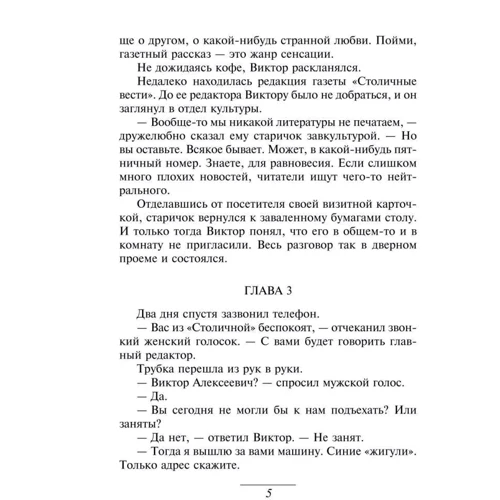 ще о другом, о какой-нибудь странной любви. Пойми, газетный рассказ — это жанр сенсации.

Не дожидаясь кофе, Виктор раскланялся.

Недалеко находилась редакция газеты «Столичные вести». До ее редактора Виктору было не добраться, и он заглянул в отдел культуры.

— Вообще-то мы никакой литературы не печатаем, — дружелюбно сказал ему старичок завкультурой. — Но вы оставьте. Всякое бывает. Может, в какой-нибудь пятничный номер. Знаете, для равновесия. Если слишком много плохих новостей, читатели ищут чего-то нейтрального.

Отделавшись от посетителя своей визитной карточкой, старичок вернулся к заваленному бумагами столу. И только тогда Виктор понял, что его в общем-то и в комнату не пригласили. Весь разговор так в дверном проеме и состоялся.

ГЛАВА 3

Два дня спустя зазвонил телефон.

— Вас из «Столичной» беспокоят, — отчеканил звонкий женский голосок. — С вами будет говорить главный редактор.

Трубка перешла из рук в руки.

— Виктор Алексеевич? — спросил мужской голос.

— Да.

— Вы сегодня не могли бы к нам подъехать? Или заняты?

— Да нет, — ответил Виктор. — Не занят.

— Тогда я вышлю за вами машину. Синие «жигули». Только адрес скажите.

5